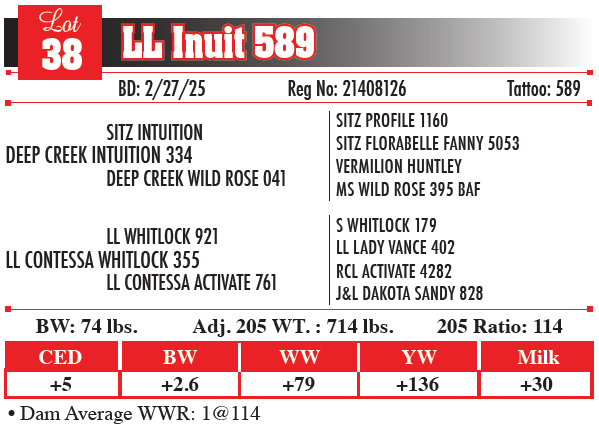 Lot
38
LL Inuit 589

BD: 2/27/25 Reg No: 21408126 Tattoo: 589

SITZ INTUITION
DEEP CREEK INTUITION 334
DEEP CREEK WILD ROSE 041

SITZ PROFILE 1160
SITZ FLORABELLE FANNY 5053
VERMILION HUNTLEY
MS WILD ROSE 395 BAF

LL WHITLOCK 921
LL CONTESSA WHITLOCK 355
LL CONTESSA ACTIVATE 761

S WHITLOCK 179
LL LADY VANCE 402
RCL ACTIVATE 4282
J&L DAKOTA SANDY 828

BW: 74 lbs. Adj. 205 WT. : 714 lbs. 205 Ratio: 114

| CED | BW | WW | YW | Milk |
|---|---|---|---|---|
| +5 | +2.6 | +79 | +136 | +30 |

• Dam Average WWR: 1@114